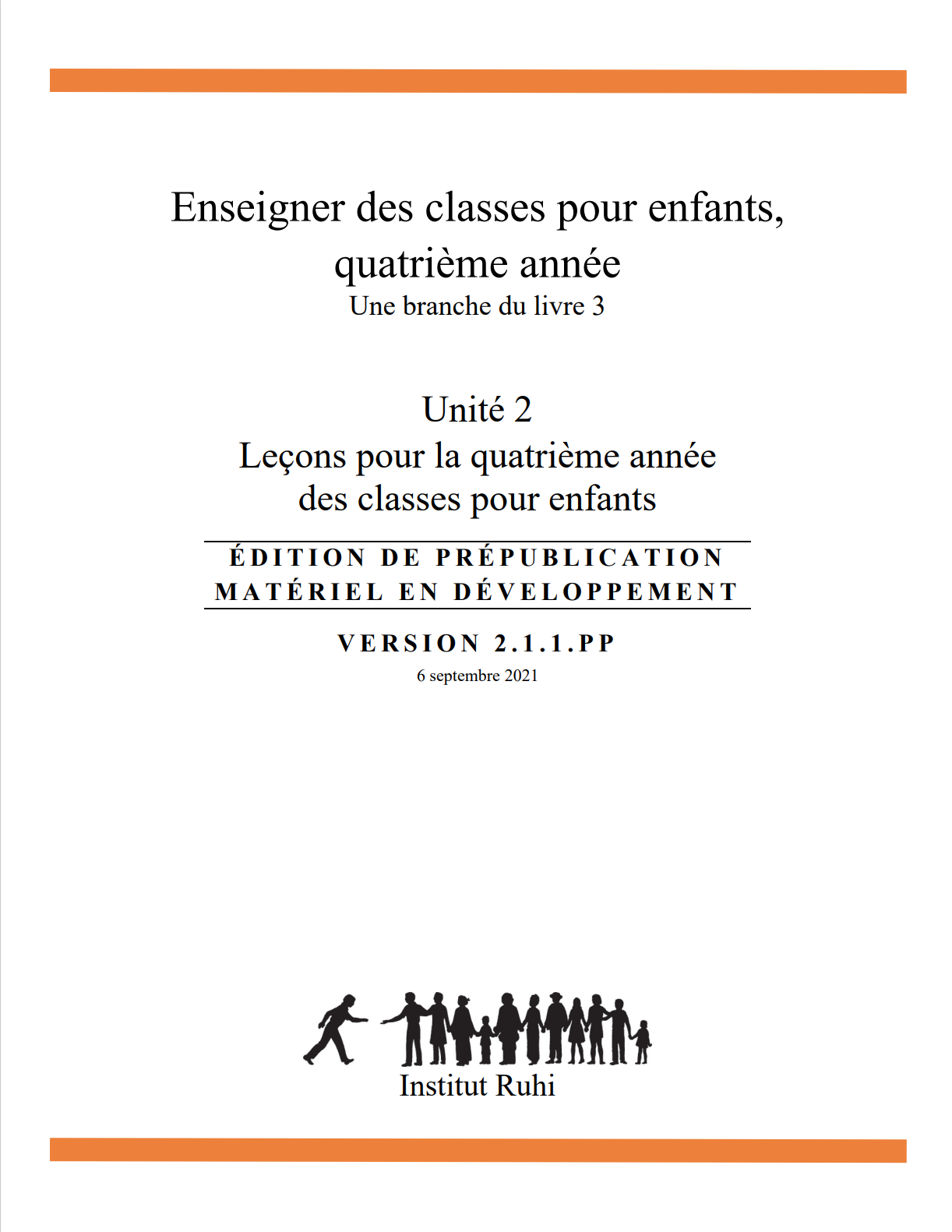 Enseigner des classes pour enfants, quatrième année
Une branche du livre 3

Unité 2
Leçons pour la quatrième année des classes pour enfants

ÉDITION DE PRÉPUBLICATION
MATÉRIEL EN DÉVELOPPEMENT

VERSION 2.1.1.PP
6 septembre 2021

Institut Ruhi